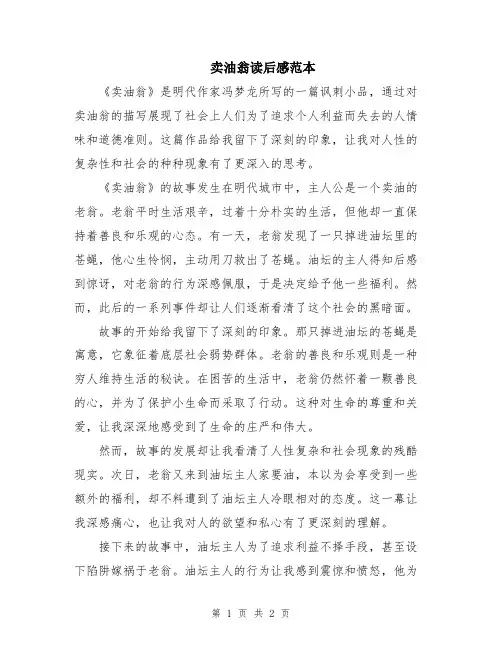 卖油翁读后感范本

《卖油翁》是明代作家冯梦龙所写的一篇讽刺小品，通过对卖油翁的描写展现了社会上人们为了追求个人利益而失去的人情味和道德准则。这篇作品给我留下了深刻的印象，让我对人性的复杂性和社会的种种现象有了更深入的思考。

《卖油翁》的故事发生在明代城市中，主人公是一个卖油的老翁。老翁平时生活艰辛，过着十分朴实的生活，但他却一直保持着善良和乐观的心态。有一天，老翁发现了一只掉进油坛里的苍蝇，他心生怜悯，主动用刀救出了苍蝇。油坛的主人得知后感到惊讶，对老翁的行为深感佩服，于是决定给予他一些福利。然而，此后的一系列事件却让人们逐渐看清了这个社会的黑暗面。

故事的开始给我留下了深刻的印象。那只掉进油坛的苍蝇是寓意，它象征着底层社会弱势群体。老翁的善良和乐观则是一种穷人维持生活的秘诀。在困苦的生活中，老翁仍然怀着一颗善良的心，并为了保护小生命而采取了行动。这种对生命的尊重和关爱，让我深深地感受到了生命的庄严和伟大。

然而，故事的发展却让我看清了人性复杂和社会现象的残酷现实。次日，老翁又来到油坛主人家要油，本以为会享受到一些额外的福利，却不料遭到了油坛主人冷眼相对的态度。这一幕让我深感痛心，也让我对人的欲望和私心有了更深刻的理解。

接下来的故事中，油坛主人为了追求利益不择手段，甚至设下陷阱嫁祸于老翁。油坛主人的行为让我感到震惊和愤怒，他为

第 1 页 共 2 页